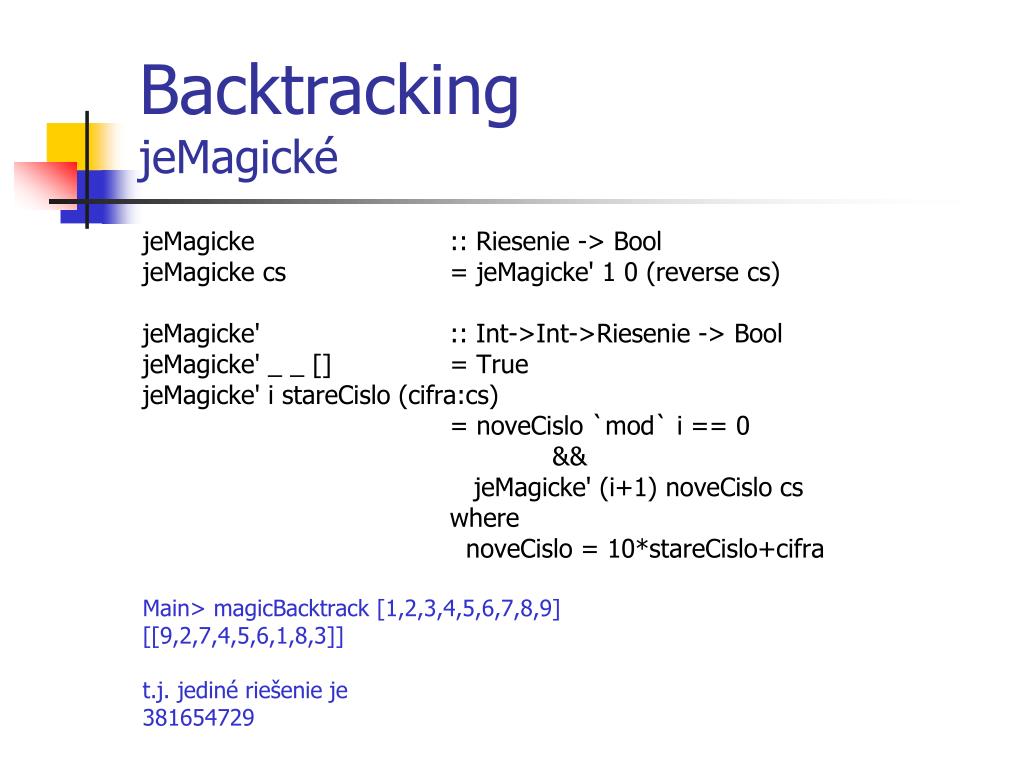 Backtracking
jeMagické

jeMagicke :: Riesenie -> Bool
jeMagicke cs = jeMagicke' 1 0 (reverse cs)

jeMagicke' :: Int->Int->Riesenie -> Bool
jeMagicke' _ _ [] = True
jeMagicke' i stareCislo (cifra:cs)
= noveCislo `mod` i == 0
&&
jeMagicke' (i+1) noveCislo cs
where
noveCislo = 10*stareCislo+cifra

Main> magicBacktrack [1,2,3,4,5,6,7,8,9]
[[9,2,7,4,5,6,1,8,3]]

t.j. jediné riešenie je
381654729